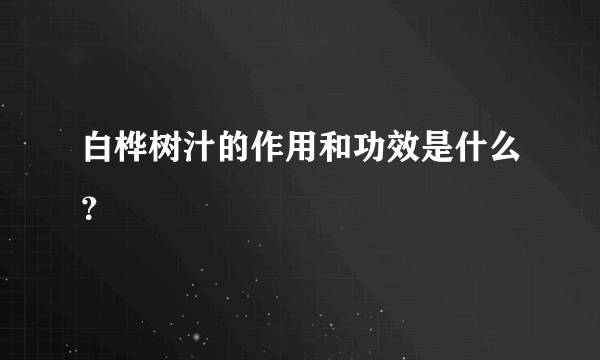 白桦树汁的作用和功效是什么?